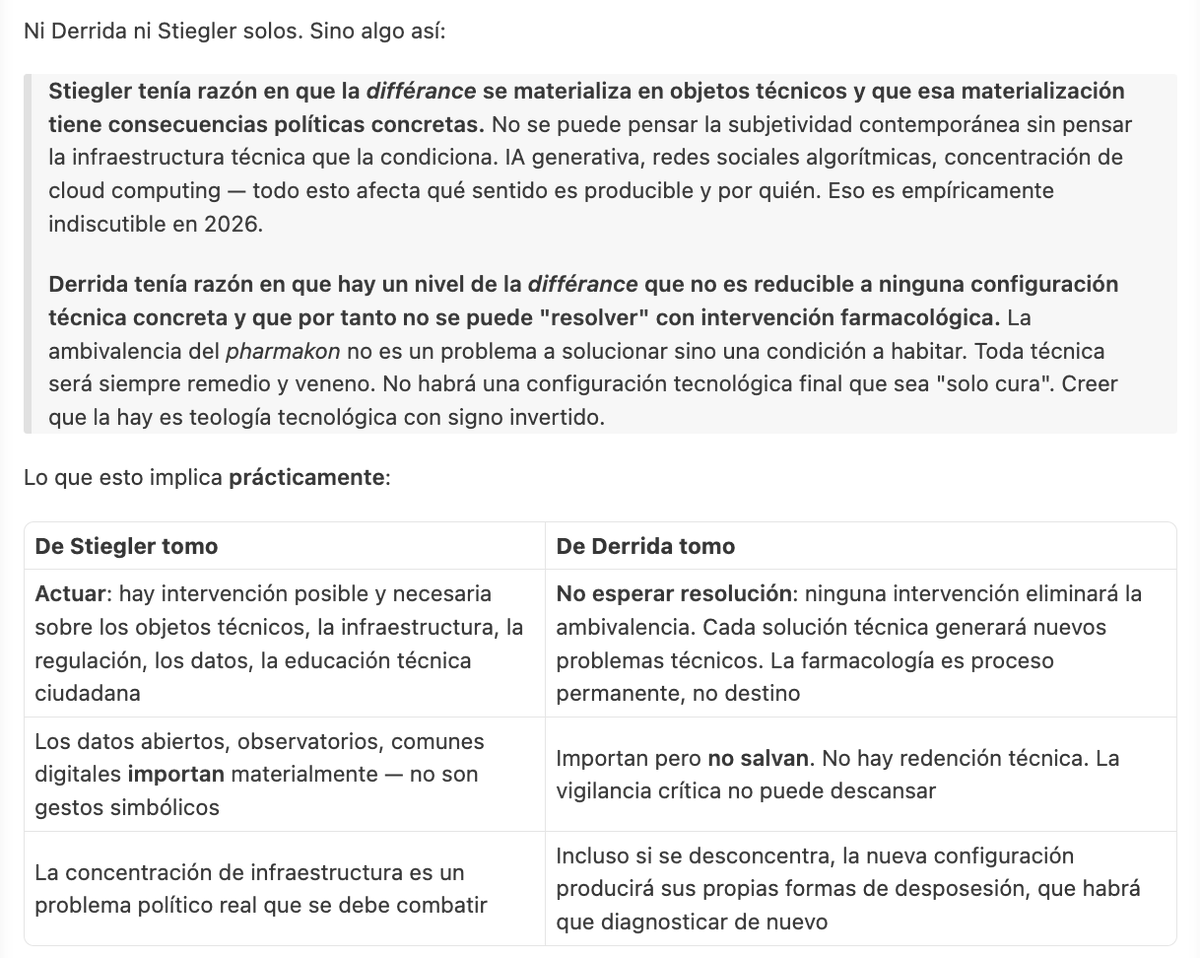 Ni Derrida ni Stiegler solos. Sino algo así:

Stiegler tenía razón en que la différance se materializa en objetos técnicos y que esa materialización tiene consecuencias políticas concretas. No se puede pensar la subjetividad contemporánea sin pensar la infraestructura técnica que la condiciona. IA generativa, redes sociales algorítmicas, concentración de cloud computing — todo esto afecta qué sentido es producible y por quién. Eso es empíricamente indiscutible en 2026.

Derrida tenía razón en que hay un nivel de la différance que no es reducible a ninguna configuración técnica concreta y que por tanto no se puede "resolver" con intervención farmacológica. La ambivalencia del pharmakon no es un problema a solucionar sino una condición a habitar. Toda técnica será siempre remedio y veneno. No habrá una configuración tecnológica final que sea "solo cura". Creer que la hay es teología tecnológica con signo invertido.

Lo que esto implica prácticamente:

| De Stiegler tomo | De Derrida tomo |
|---|---|
| Actuar: hay intervención posible y necesaria sobre los objetos técnicos, la infraestructura, la regulación, los datos, la educación técnica ciudadana | No esperar resolución: ninguna intervención eliminará la ambivalencia. Cada solución técnica generará nuevos problemas técnicos. La farmacología es proceso permanente, no destino |
| Los datos abiertos, observatorios, comunes digitales importan materialmente — no son gestos simbólicos | Importan pero no salvan. No hay redención técnica. La vigilancia crítica no puede descansar |
| La concentración de infraestructura es un problema político real que se debe combatir | Incluso si se desconcentra, la nueva configuración producirá sus propias formas de desposesión, que habrá que diagnosticar de nuevo |